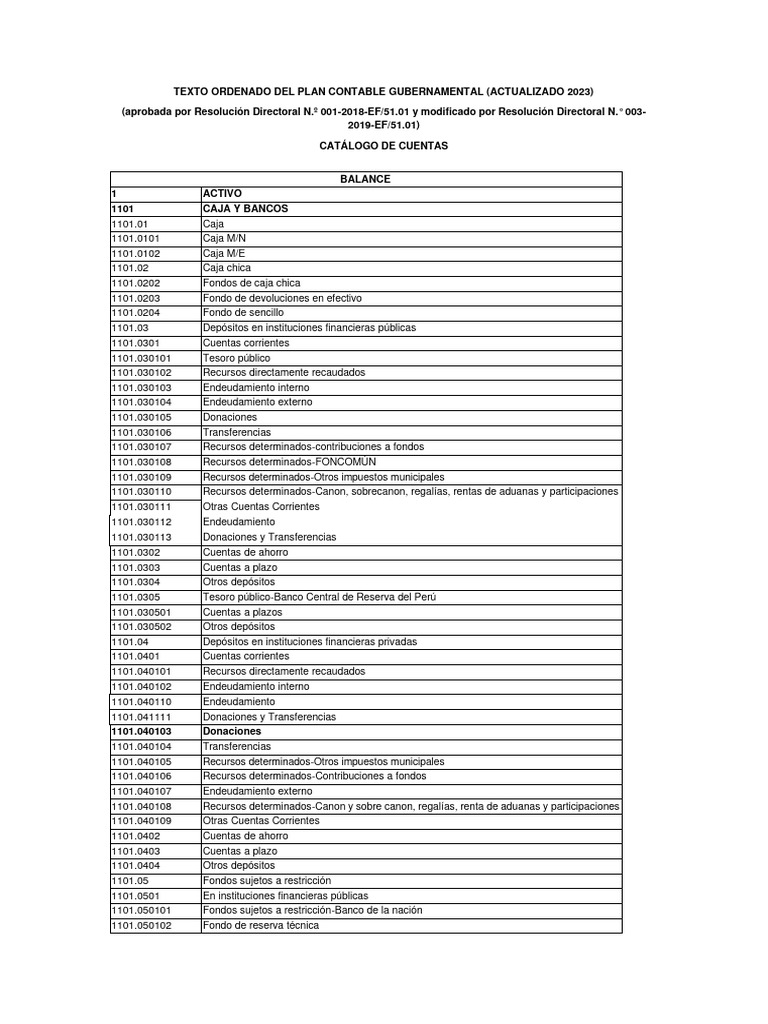 TEXTO ORDENADO DEL PLAN CONTABLE GUBERNAMENTAL (ACTUALIZADO 2023)

(aprobada por Resolución Directoral N.º 001-2018-EF/51.01 y modificado por Resolución Directoral N.° 003-2019-EF/51.01)

CATÁLOGO DE CUENTAS

| BALANCE | |
|---|---|
| 1 | ACTIVO |
| 1101 | CAJA Y BANCOS |
| 1101.01 | Caja |
| 1101.0101 | Caja M/N |
| 1101.0102 | Caja M/E |
| 1101.02 | Caja chica |
| 1101.0202 | Fondos de caja chica |
| 1101.0203 | Fondo de devoluciones en efectivo |
| 1101.0204 | Fondo de sencillo |
| 1101.03 | Depósitos en instituciones financieras públicas |
| 1101.0301 | Cuentas corrientes |
| 1101.030101 | Tesoro público |
| 1101.030102 | Recursos directamente recaudados |
| 1101.030103 | Endeudamiento interno |
| 1101.030104 | Endeudamiento externo |
| 1101.030105 | Donaciones |
| 1101.030106 | Transferencias |
| 1101.030107 | Recursos determinados-contribuciones a fondos |
| 1101.030108 | Recursos determinados-FONCOMÚN |
| 1101.030109 | Recursos determinados-Otros impuestos municipales |
| 1101.030110 | Recursos determinados-Canon, sobrecanon, regalías, rentas de aduanas y participaciones |
| 1101.030111 | Otras Cuentas Corrientes |
| 1101.030112 | Endeudamiento |
| 1101.030113 | Donaciones y Transferencias |
| 1101.0302 | Cuentas de ahorro |
| 1101.0303 | Cuentas a plazo |
| 1101.0304 | Otros depósitos |
| 1101.0305 | Tesoro público-Banco Central de Reserva del Perú |
| 1101.030501 | Cuentas a plazos |
| 1101.030502 | Otros depósitos |
| 1101.04 | Depósitos en instituciones financieras privadas |
| 1101.0401 | Cuentas corrientes |
| 1101.040101 | Recursos directamente recaudados |
| 1101.040102 | Endeudamiento interno |
| 1101.040110 | Endeudamiento |
| 1101.041111 | Donaciones y Transferencias |
| 1101.040103 | Donaciones |
| 1101.040104 | Transferencias |
| 1101.040105 | Recursos determinados-Otros impuestos municipales |
| 1101.040106 | Recursos determinados-Contribuciones a fondos |
| 1101.040107 | Endeudamiento externo |
| 1101.040108 | Recursos determinados-Canon y sobre canon, regalías, renta de aduanas y participaciones |
| 1101.040109 | Otras Cuentas Corrientes |
| 1101.0402 | Cuentas de ahorro |
| 1101.0403 | Cuentas a plazo |
| 1101.0404 | Otros depósitos |
| 1101.05 | Fondos sujetos a restricción |
| 1101.0501 | En instituciones financieras públicas |
| 1101.050101 | Fondos sujetos a restricción-Banco de la nación |
| 1101.050102 | Fondo de reserva técnica |